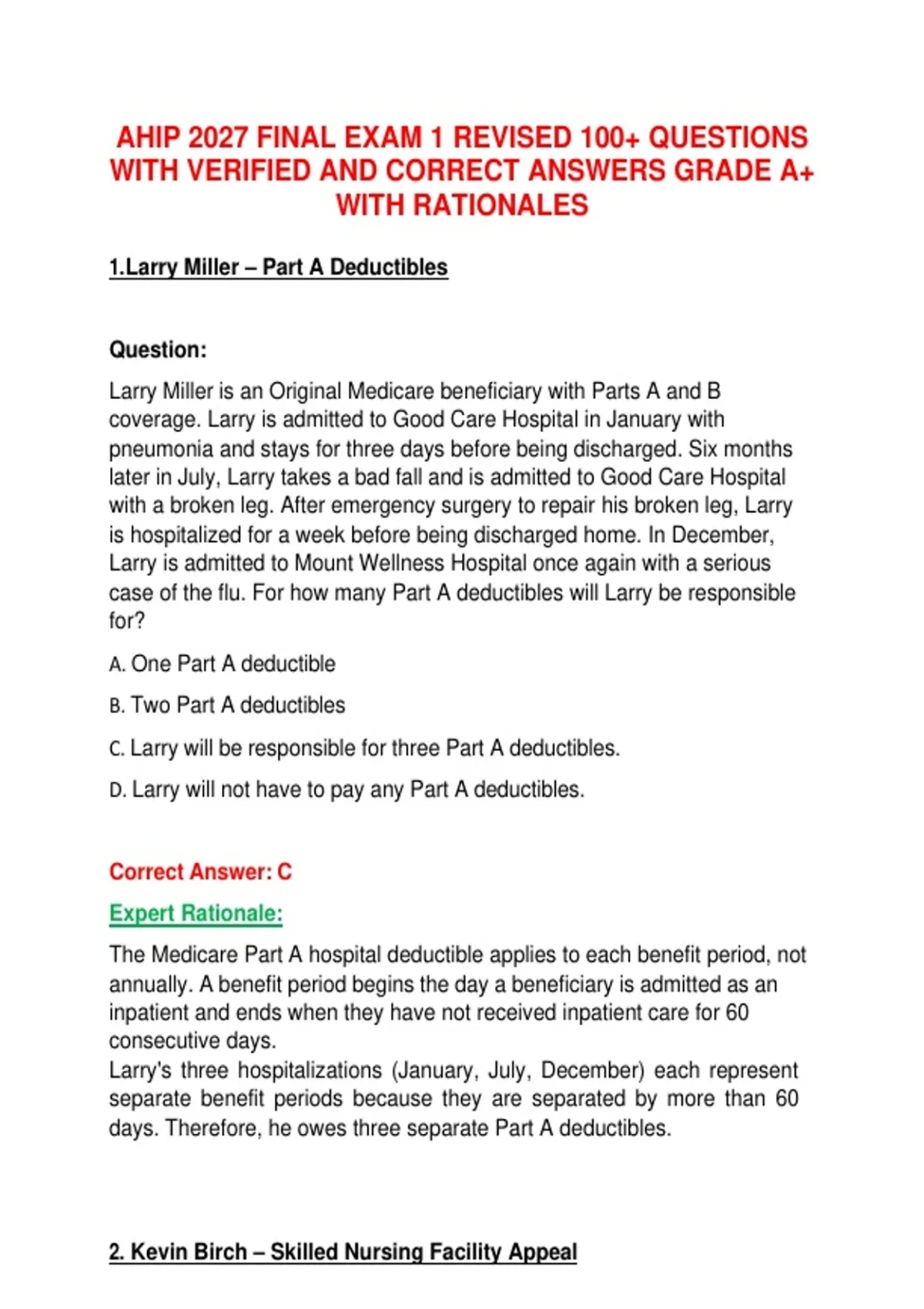 AHIP 2027 FINAL EXAM 1 REVISED 100+ QUESTIONS WITH VERIFIED AND CORRECT ANSWERS GRADE A+ WITH RATIONALES

1.Larry Miller – Part A Deductibles

Question:

Larry Miller is an Original Medicare beneficiary with Parts A and B coverage. Larry is admitted to Good Care Hospital in January with pneumonia and stays for three days before being discharged. Six months later in July, Larry takes a bad fall and is admitted to Good Care Hospital with a broken leg. After emergency surgery to repair his broken leg, Larry is hospitalized for a week before being discharged home. In December, Larry is admitted to Mount Wellness Hospital once again with a serious case of the flu. For how many Part A deductibles will Larry be responsible for?

A. One Part A deductible

B. Two Part A deductibles

C. Larry will be responsible for three Part A deductibles.

D. Larry will not have to pay any Part A deductibles.

Correct Answer: C

Expert Rationale:

The Medicare Part A hospital deductible applies to each benefit period, not annually. A benefit period begins the day a beneficiary is admitted as an inpatient and ends when they have not received inpatient care for 60 consecutive days.
Larry's three hospitalizations (January, July, December) each represent separate benefit periods because they are separated by more than 60 days. Therefore, he owes three separate Part A deductibles.

2. Kevin Birch – Skilled Nursing Facility Appeal